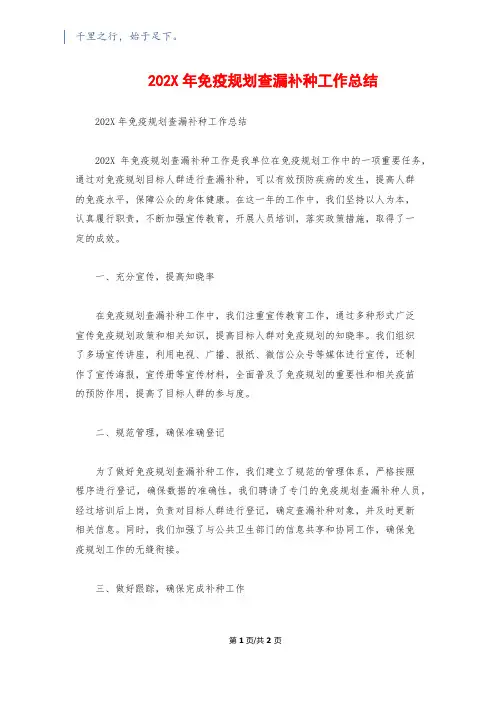 千里之行，始于足下。

202X 年免疫规划查漏补种工作总结

202X 年免疫规划查漏补种工作总结

202X 年免疫规划查漏补种工作是我单位在免疫规划工作中的一项重要任务，通过对免疫规划目标人群进行查漏补种，可以有效预防疾病的发生，提高人群的免疫水平，保障公众的身体健康。在这一年的工作中，我们坚持以人为本，认真履行职责，不断加强宣传教育，开展人员培训，落实政策措施，取得了一定的成效。

一、充分宣传，提高知晓率

在免疫规划查漏补种工作中，我们注重宣传教育工作，通过多种形式广泛宣传免疫规划政策和相关知识，提高目标人群对免疫规划的知晓率。我们组织了多场宣传讲座，利用电视、广播、报纸、微信公众号等媒体进行宣传，还制作了宣传海报，宣传册等宣传材料，全面普及了免疫规划的重要性和相关疫苗的预防作用，提高了目标人群的参与度。

二、规范管理，确保准确登记

为了做好免疫规划查漏补种工作，我们建立了规范的管理体系，严格按照程序进行登记，确保数据的准确性，我们聘请了专门的免疫规划查漏补种人员，经过培训后上岗，负责对目标人群进行登记，确定查漏补种对象，并及时更新相关信息。同时，我们加强了与公共卫生部门的信息共享和协同工作，确保免疫规划工作的无缝衔接。

三、做好跟踪，确保完成补种工作

第 1 页/共 2 页